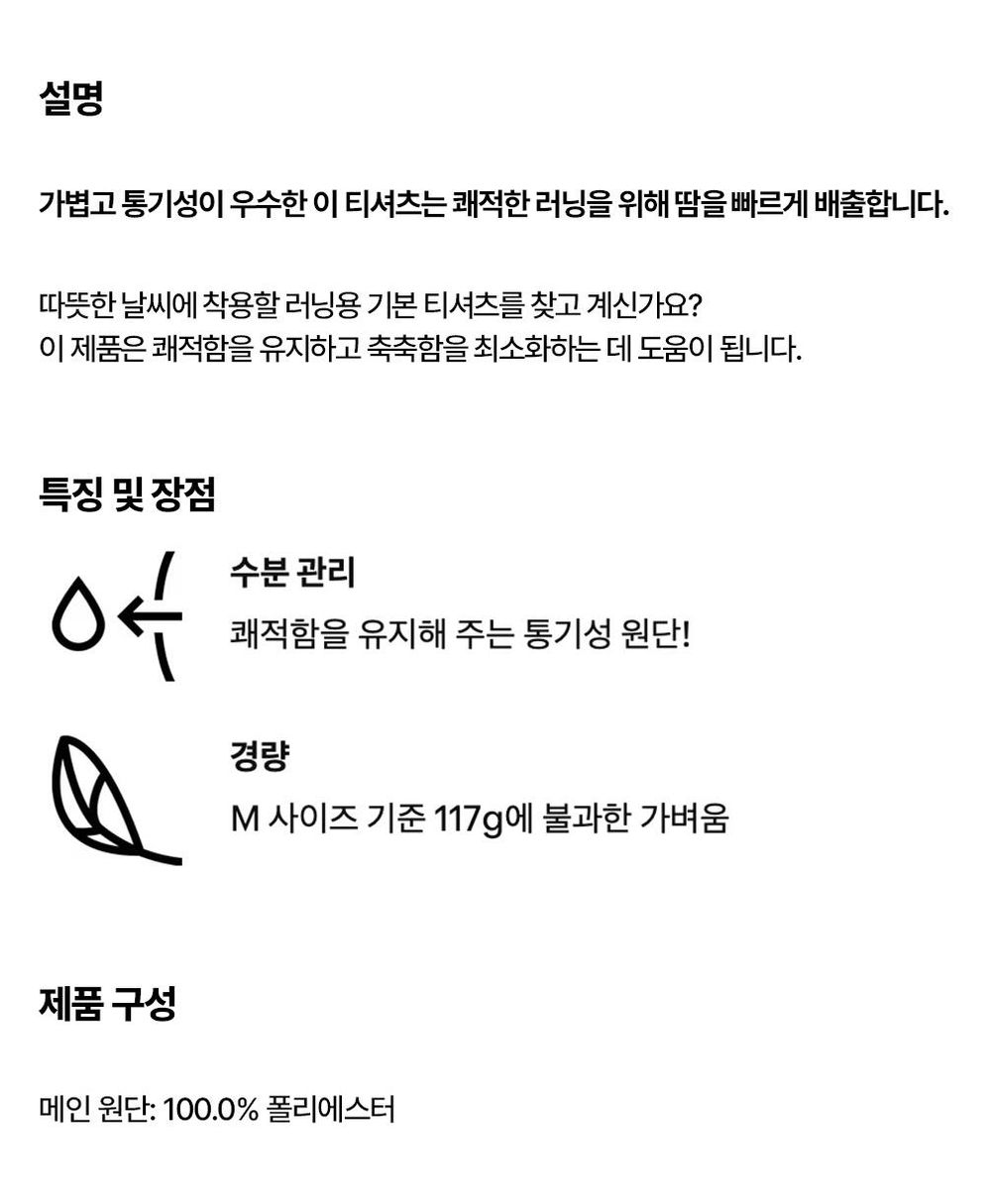 설명

가볍고 통기성이 우수한 이 티셔츠는 쾌적한 러닝을 위해 땀을 빠르게 배출합니다.

따뜻한 날씨에 착용할 러닝용 기본 티셔츠를 찾고 계신가요?
이 제품은 쾌적함을 유지하고 축축함을 최소화하는 데 도움이 됩니다.

특징 및 장점

수분 관리
쾌적함을 유지해 주는 통기성 원단!

경량
M 사이즈 기준 117g에 불과한 가벼움

제품 구성

메인 원단: 100.0% 폴리에스터